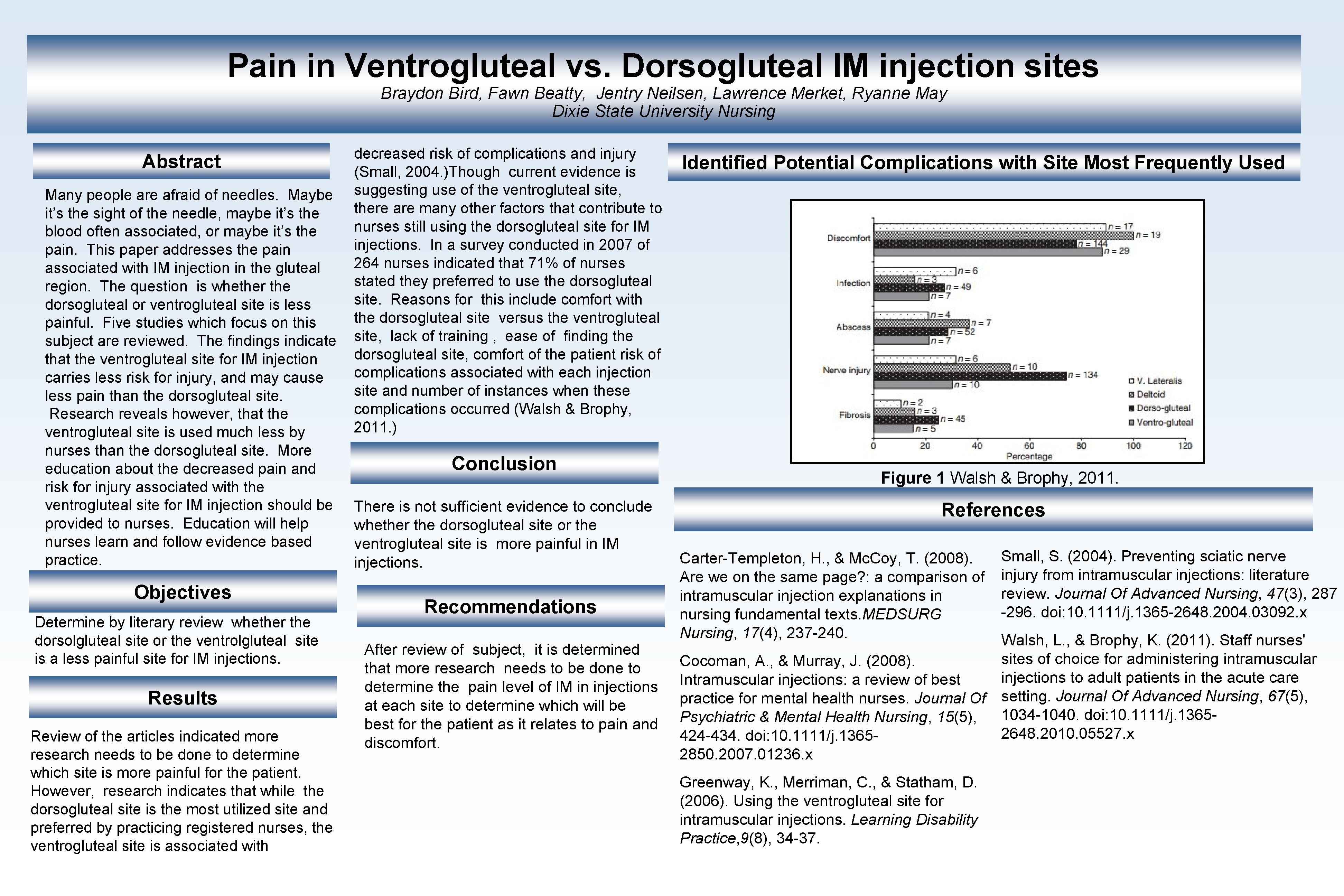 Pain in Ventrogluteal vs. Dorsogluteal IM injection sites

Braydon Bird, Fawn Beatty, Jentry Neilsen, Lawrence Merket, Ryanne May
Dixie State University Nursing

Abstract

Many people are afraid of needles. Maybe it's the sight of the needle, maybe it's the blood often associated, or maybe it's the pain. This paper addresses the pain associated with IM injection in the gluteal region. The question is whether the dorsogluteal or ventrogluteal site is less painful. Five studies which focus on this subject are reviewed. The findings indicate that the ventrogluteal site for IM injection carries less risk for injury, and may cause less pain than the dorsogluteal site. Research reveals however, that the ventrogluteal site is used much less by nurses than the dorsogluteal site. More education about the decreased pain and risk for injury associated with the ventrogluteal site for IM injection should be provided to nurses. Education will help nurses learn and follow evidence based practice.

Objectives

Determine by literary review whether the dorsolgluteal site or the ventrolgluteal site is a less painful site for IM injections.

Results

Review of the articles indicated more research needs to be done to determine which site is more painful for the patient. However, research indicates that while the dorsogluteal site is the most utilized site and preferred by practicing registered nurses, the ventrogluteal site is associated with decreased risk of complications and injury (Small, 2004.)Though current evidence is suggesting use of the ventrogluteal site, there are many other factors that contribute to nurses still using the dorsogluteal site for IM injections. In a survey conducted in 2007 of 264 nurses indicated that 71% of nurses stated they preferred to use the dorsogluteal site. Reasons for this include comfort with the dorsogluteal site versus the ventrogluteal site, lack of training , ease of finding the dorsogluteal site, comfort of the patient risk of complications associated with each injection site and number of instances when these complications occurred (Walsh & Brophy, 2011.)

Conclusion

There is not sufficient evidence to conclude whether the dorsogluteal site or the ventrogluteal site is more painful in IM injections.

Recommendations

After review of subject, it is determined that more research needs to be done to determine the pain level of IM in injections at each site to determine which will be best for the patient as it relates to pain and discomfort.

Identified Potential Complications with Site Most Frequently Used

Discomfort $n = 17$ $n = 19$ $n = 144$ $n = 29$
Infection $n = 6$ $n = 3$ $n = 49$ $n = 7$
Abscess $n = 4$ $n = 7$ $n = 52$ $n = 7$
Nerve injury $n = 6$ $n = 10$ $n = 134$ $n = 10$
Fibrosis $n = 2$ $n = 3$ $n = 45$ $n = 5$
V. Lateralis
Deltoid
Dorso-gluteal
Ventro-gluteal
0 20 40 60 80 100 120
Percentage

Figure 1 Walsh & Brophy, 2011.

References

Carter-Templeton, H., & McCoy, T. (2008). Are we on the same page?: a comparison of intramuscular injection explanations in nursing fundamental texts.MEDSURG Nursing, 17(4), 237-240.

Cocoman, A., & Murray, J. (2008). Intramuscular injections: a review of best practice for mental health nurses. Journal Of Psychiatric & Mental Health Nursing, 15(5), 424-434. doi:10.1111/j.1365-2850.2007.01236.x

Greenway, K., Merriman, C., & Statham, D. (2006). Using the ventrogluteal site for intramuscular injections. Learning Disability Practice,9(8), 34-37.

Small, S. (2004). Preventing sciatic nerve injury from intramuscular injections: literature review. Journal Of Advanced Nursing, 47(3), 287-296. doi:10.1111/j.1365-2648.2004.03092.x

Walsh, L., & Brophy, K. (2011). Staff nurses' sites of choice for administering intramuscular injections to adult patients in the acute care setting. Journal Of Advanced Nursing, 67(5), 1034-1040. doi:10.1111/j.1365-2648.2010.05527.x